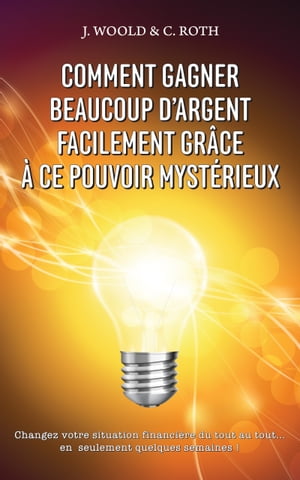 J. WOOLD & C. ROTH

COMMENT GAGNER BEAUCOUP D'ARGENT FACILEMENT GRÂCE À CE POUVOIR MYSTÉRIEUX

Changez votre situation financière du tout au tout... en seulement quelques semaines !